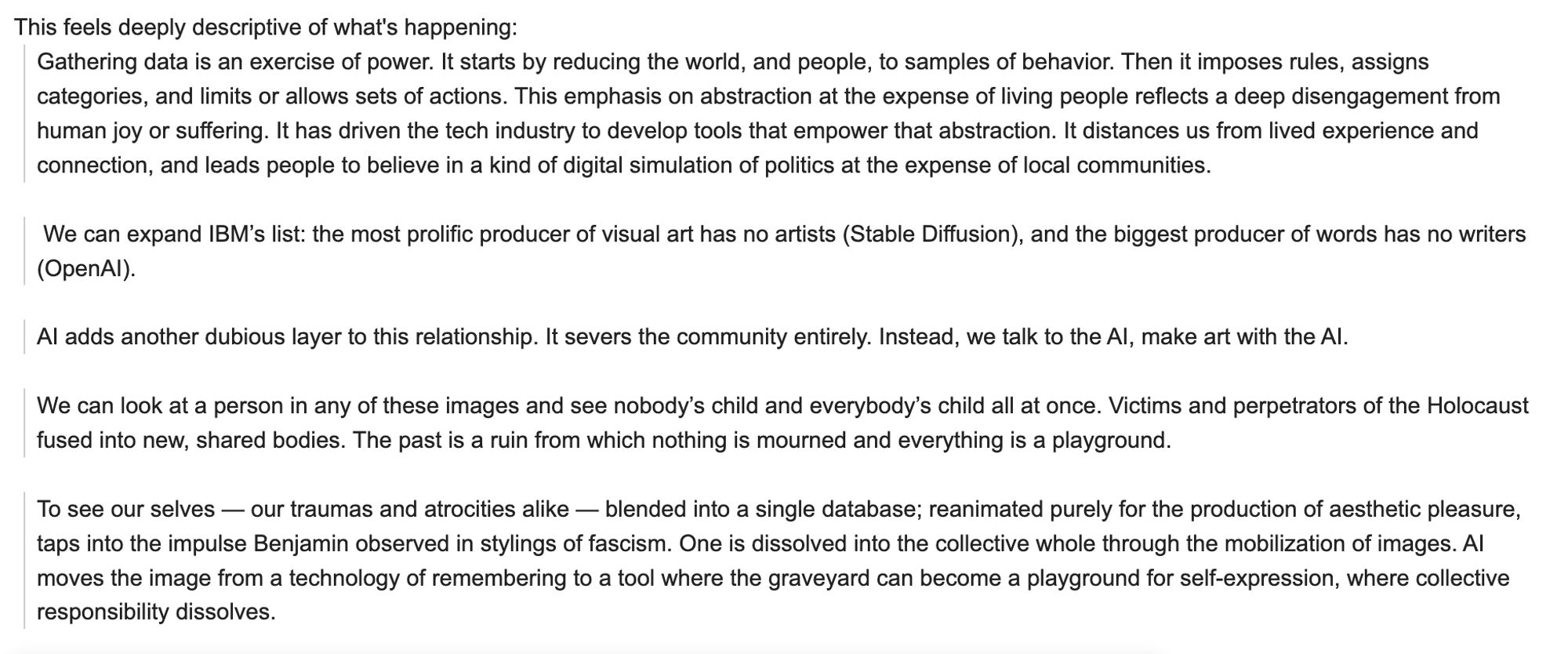 This feels deeply descriptive of what's happening:

Gathering data is an exercise of power. It starts by reducing the world, and people, to samples of behavior. Then it imposes rules, assigns categories, and limits or allows sets of actions. This emphasis on abstraction at the expense of living people reflects a deep disengagement from human joy or suffering. It has driven the tech industry to develop tools that empower that abstraction. It distances us from lived experience and connection, and leads people to believe in a kind of digital simulation of politics at the expense of local communities.

We can expand IBM’s list: the most prolific producer of visual art has no artists (Stable Diffusion), and the biggest producer of words has no writers (OpenAI).

AI adds another dubious layer to this relationship. It severs the community entirely. Instead, we talk to the AI, make art with the AI.

We can look at a person in any of these images and see nobody’s child and everybody’s child all at once. Victims and perpetrators of the Holocaust fused into new, shared bodies. The past is a ruin from which nothing is mourned and everything is a playground.

To see our selves — our traumas and atrocities alike — blended into a single database; reanimated purely for the production of aesthetic pleasure, taps into the impulse Benjamin observed in stylings of fascism. One is dissolved into the collective whole through the mobilization of images. AI moves the image from a technology of remembering to a tool where the graveyard can become a playground for self-expression, where collective responsibility dissolves.